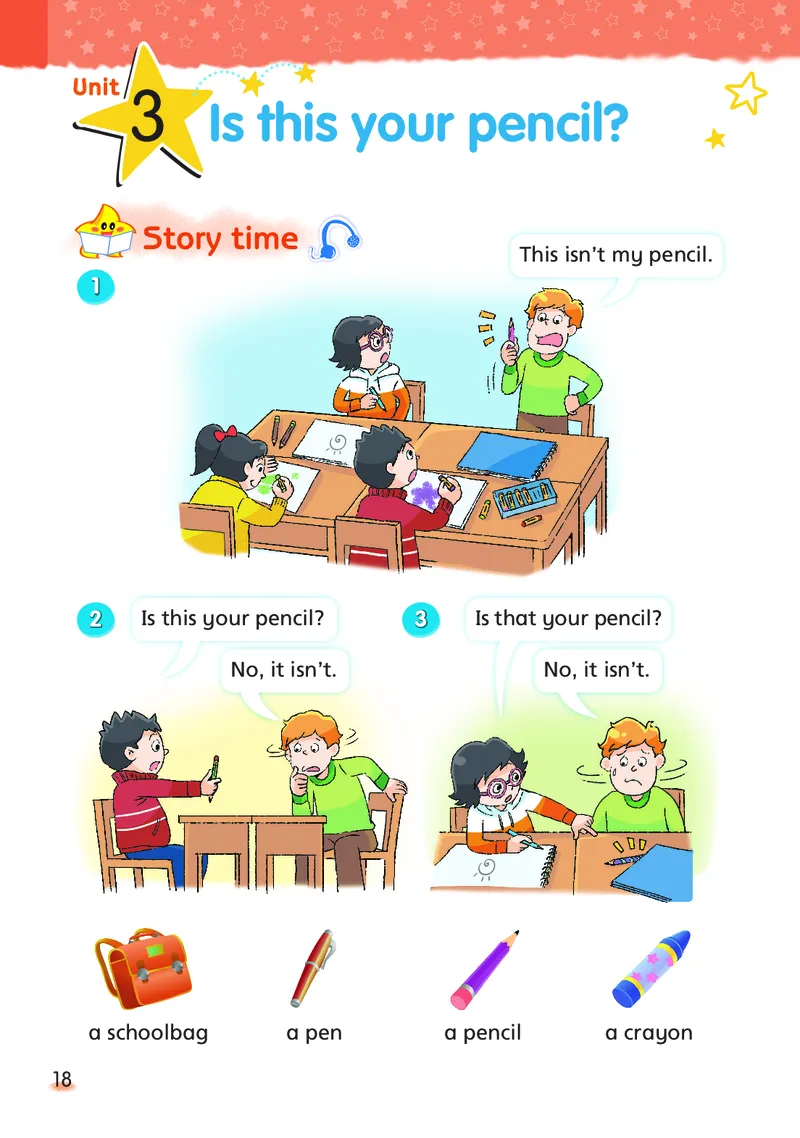 Unit 3 Is this your pencil?

Story time

1

This isn't my pencil.

2

Is this your pencil?

No, it isn't.

3

Is that your pencil?

No, it isn't.

a schoolbag

a pen

a pencil

a crayon

18